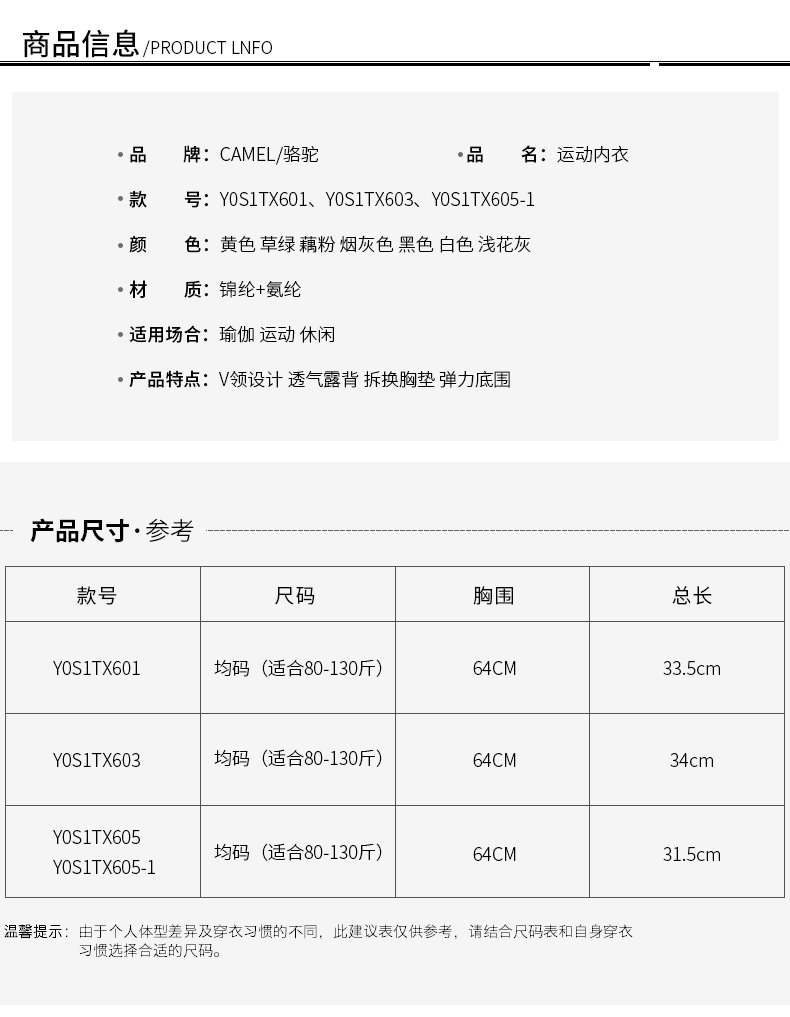 商品信息/PRODUCT LNFO

• 品　　牌：CAMEL/骆驼　　• 品　　名：运动内衣

• 款　　号：Y0S1TX601、Y0S1TX603、Y0S1TX605-1

• 颜　　色：黄色 草绿 藕粉 烟灰色 黑色 白色 浅花灰

• 材　　质：锦纶+氨纶

• 适用场合：瑜伽 运动 休闲

• 产品特点：V领设计 透气露背 拆换胸垫 弹力底围

产品尺寸·参考

| 款号 | 尺码 | 胸围 | 总长 |
|---|---|---|---|
| Y0S1TX601 | 均码（适合80-130斤） | 64CM | 33.5cm |
| Y0S1TX603 | 均码（适合80-130斤） | 64CM | 34cm |
| Y0S1TX605 Y0S1TX605-1 | 均码（适合80-130斤） | 64CM | 31.5cm |

温馨提示：由于个人体型差异及穿衣习惯的不同，此建议表仅供参考，请结合尺码表和自身穿衣习惯选择合适的尺码。